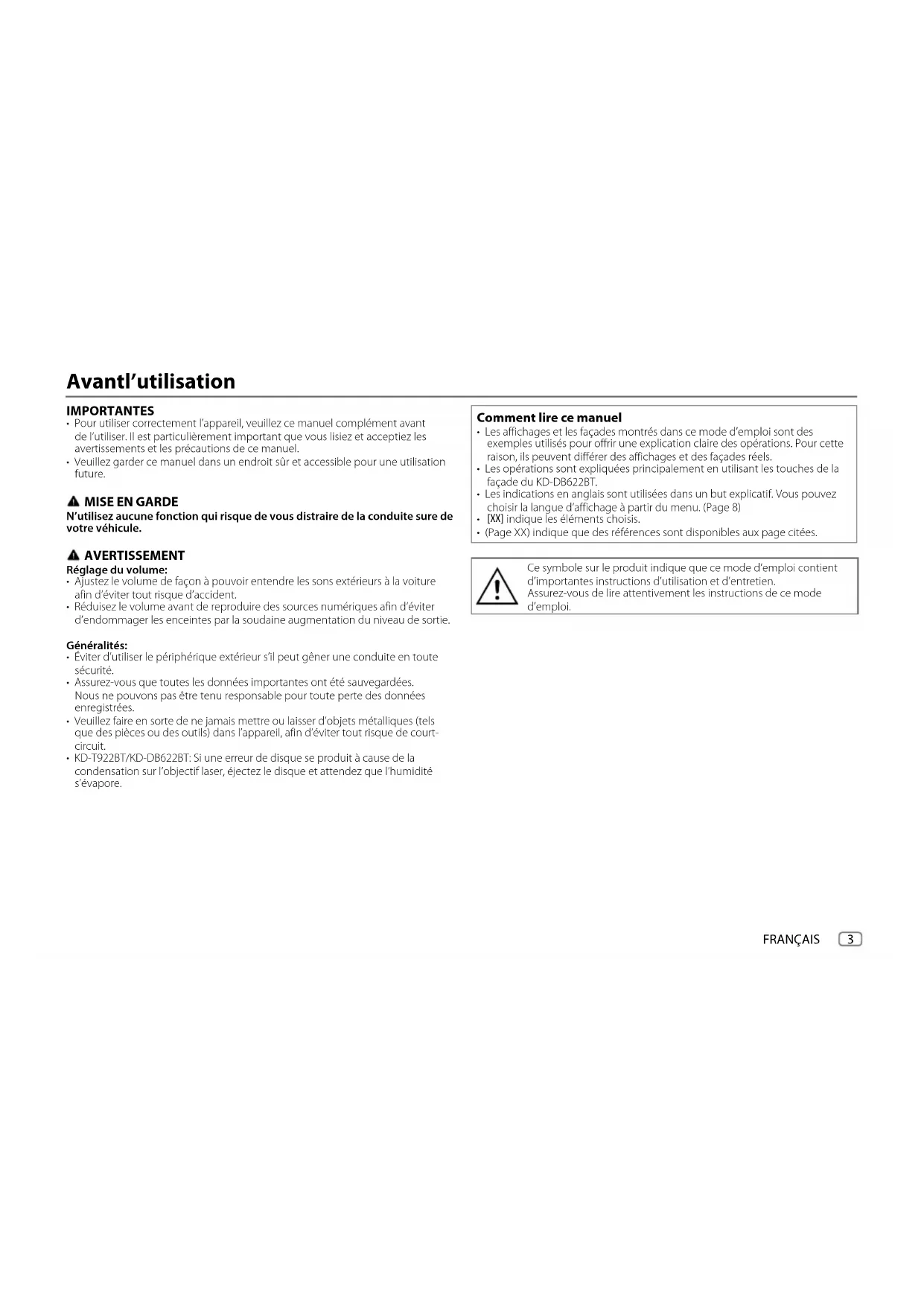 Avantl'utilisation

IMPORTANTES
• Pour utiliser correctement l'appareil, veuillez ce manuel complément avant de l'utiliser. Il est particulièrement important que vous lisiez et acceptiez les avertissements et les précautions de ce manuel.
• Veuillez garder ce manuel dans un endroit sûr et accessible pour une utilisation future.

MISE EN GARDE
N'utilisez aucune fonction qui risque de vous distraire de la conduite sure de votre véhicule.

AVERTISSEMENT
Réglage du volume:
• Ajustez le volume de façon à pouvoir entendre les sons extérieurs à la voiture afin d'éviter tout risque d'accident.
• Réduisez le volume avant de reproduire des sources numériques afin d'éviter d'endommager les enceintes par la soudaine augmentation du niveau de sortie.

Généralités:
• Éviter d'utiliser le périphérique extérieur s'il peut gêner une conduite en toute sécurité.
• Assurez-vous que toutes les données importantes ont été sauvegardées. Nous ne pouvons pas être tenu responsable pour toute perte des données enregistrées.
• Veuillez faire en sorte de ne jamais mettre ou laisser d'objets métalliques (tels que des pièces ou des outils) dans l'appareil, afin d'éviter tout risque de court-circuit.
• KD-T922BT/KD-DB622BT: Si une erreur de disque se produit à cause de la condensation sur l'objectif laser, éjectez le disque et attendez que l'humidité s'évapore.

Comment lire ce manuel
• Les affichages et les façades montrés dans ce mode d'emploi sont des exemples utilisés pour offrir une explication claire des opérations. Pour cette raison, ils peuvent différer des affichages et des façades réels.
• Les opérations sont expliquées principalement en utilisant les touches de la façade du KD-DB622BT.
• Les indications en anglais sont utilisées dans un but explicatif. Vous pouvez choisir la langue d'affichage à partir du menu. (Page 8)
• [XX] indique les éléments choisis.
• (Page XX) indique que des références sont disponibles aux page citées.

Ce symbole sur le produit indique que ce mode d'emploi contient d'importantes instructions d'utilisation et d'entretien.
Assurez-vous de lire attentivement les instructions de ce mode d'emploi.

FRANÇAIS 3